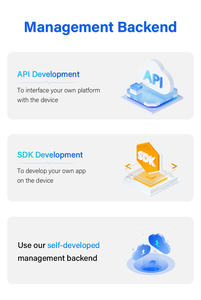 Management Backend

API Development

To interface your own platform with the device

API

SDK Development

To develop your own app on the device

SDK

Use our self-developed management backend